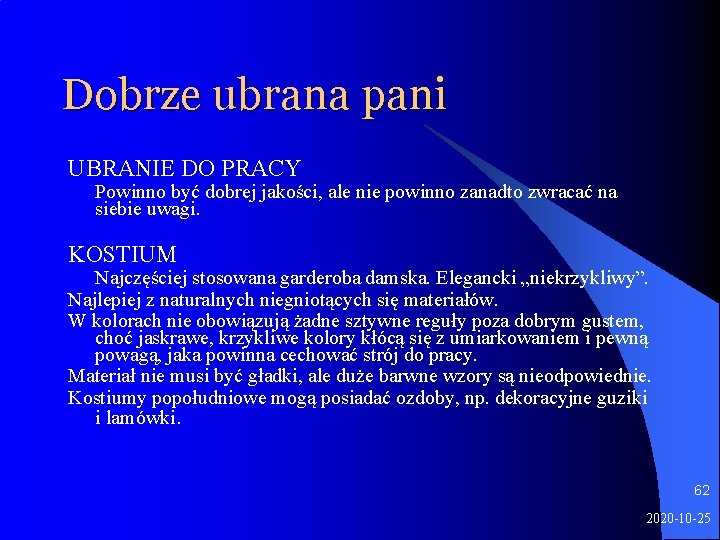 Dobrze ubrana pani

UBRANIE DO PRACY

Powinno być dobrej jakości, ale nie powinno zanadto zwracać na siebie uwagi.

KOSTIUM

Najczęściej stosowana garderoba damska. Elegancki „niekrzykliwy".

Najlepiej z naturalnych niegniotących się materiałów.

W kolorach nie obowiązują żadne sztywne reguły poza dobrym gustem, choć jaskrawe, krzykliwe kolory kłócą się z umiarkowaniem i pewną powagą, jaka powinna cechować strój do pracy.

Materiał nie musi być gładki, ale duże barwne wzory są nieodpowiednie.

Kostiumy popołudniowe mogą posiadać ozdoby, np. dekoracyjne guziki i lamówki.

62

2020-10-25